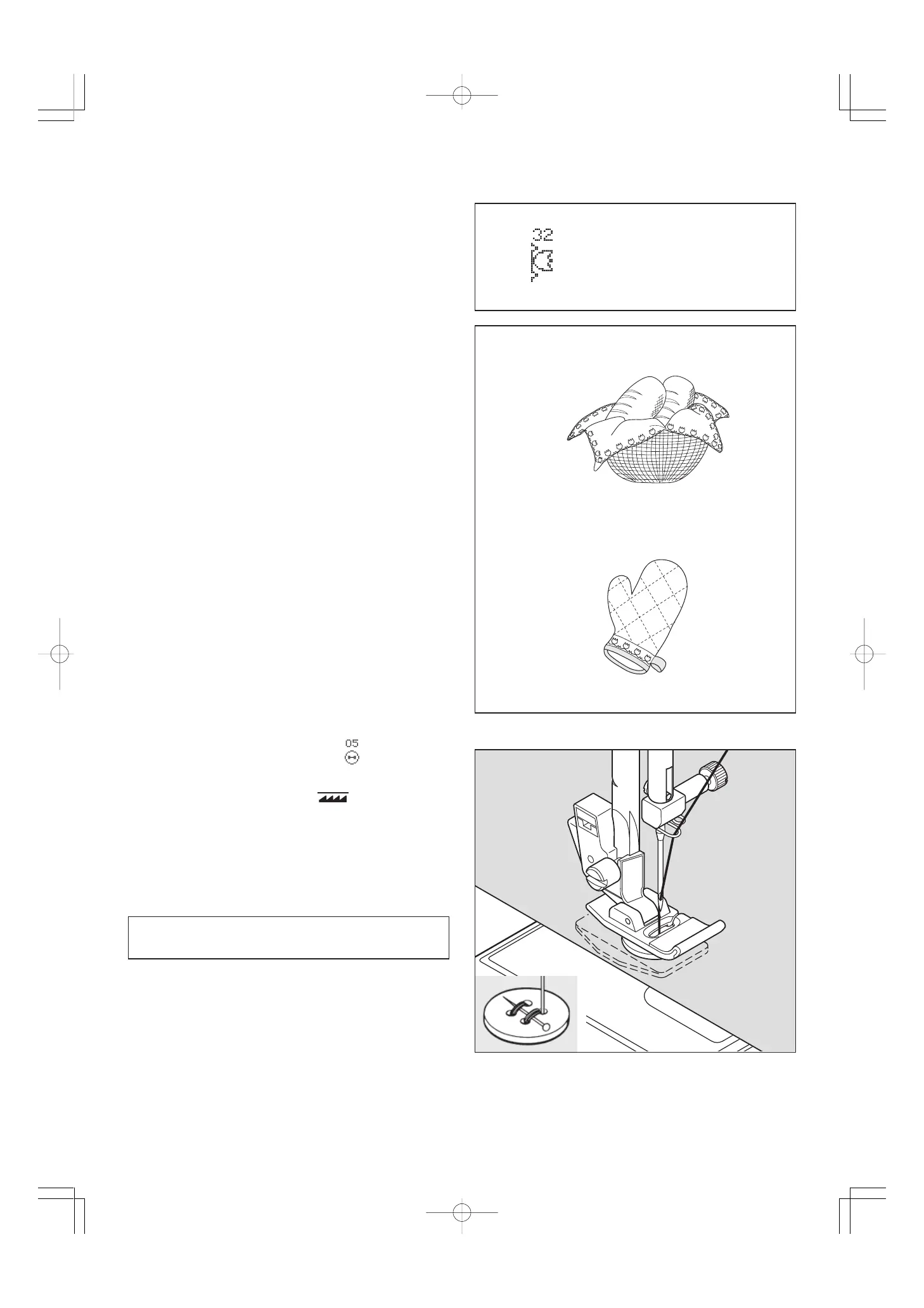 32

05